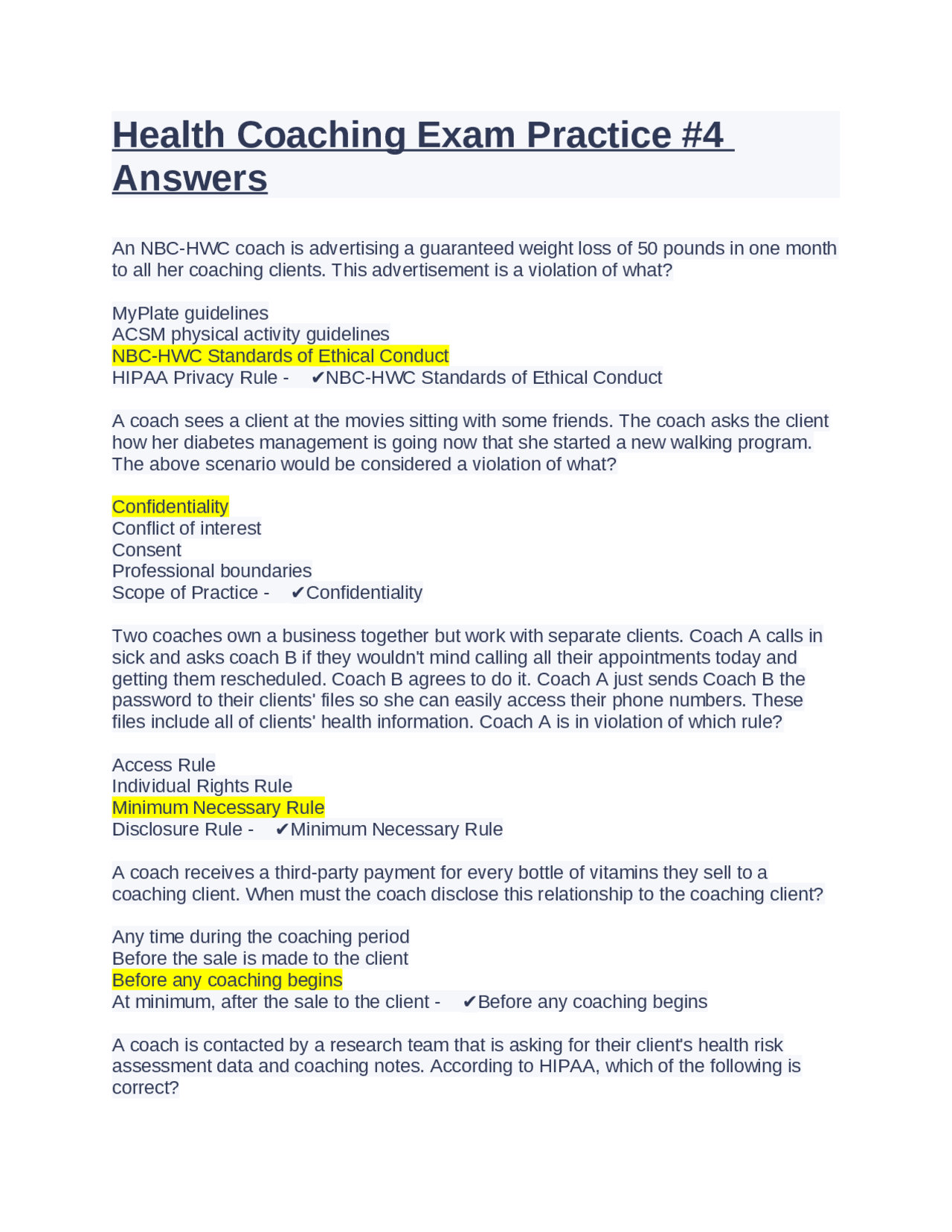 Health Coaching Exam Practice #4 Answers

An NBC-HWC coach is advertising a guaranteed weight loss of 50 pounds in one month to all her coaching clients. This advertisement is a violation of what?

MyPlate guidelines
ACSM physical activity guidelines
NBC-HWC Standards of Ethical Conduct
HIPAA Privacy Rule - ✔NBC-HWC Standards of Ethical Conduct

A coach sees a client at the movies sitting with some friends. The coach asks the client how her diabetes management is going now that she started a new walking program. The above scenario would be considered a violation of what?

Confidentiality
Conflict of interest
Consent
Professional boundaries
Scope of Practice - ✔Confidentiality

Two coaches own a business together but work with separate clients. Coach A calls in sick and asks coach B if they wouldn't mind calling all their appointments today and getting them rescheduled. Coach B agrees to do it. Coach A just sends Coach B the password to their clients' files so she can easily access their phone numbers. These files include all of clients' health information. Coach A is in violation of which rule?

Access Rule
Individual Rights Rule
Minimum Necessary Rule
Disclosure Rule - ✔Minimum Necessary Rule

A coach receives a third-party payment for every bottle of vitamins they sell to a coaching client. When must the coach disclose this relationship to the coaching client?

Any time during the coaching period
Before the sale is made to the client
Before any coaching begins
At minimum, after the sale to the client - ✔Before any coaching begins

A coach is contacted by a research team that is asking for their client's health risk assessment data and coaching notes. According to HIPAA, which of the following is correct?